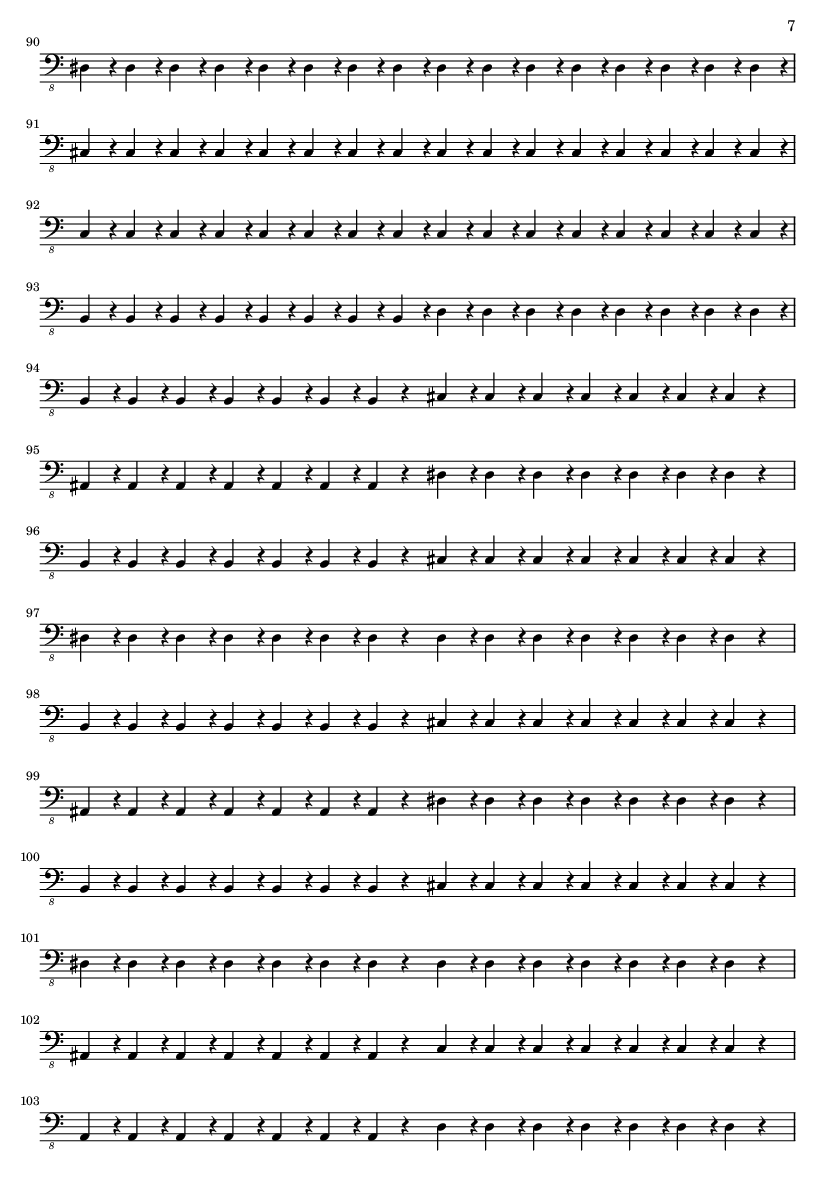 7

90

8

91

8

92

8

93

8

94

8

95

8

96

8

97

8

98

8

99

8

100

8

101

8

102

8

103

8